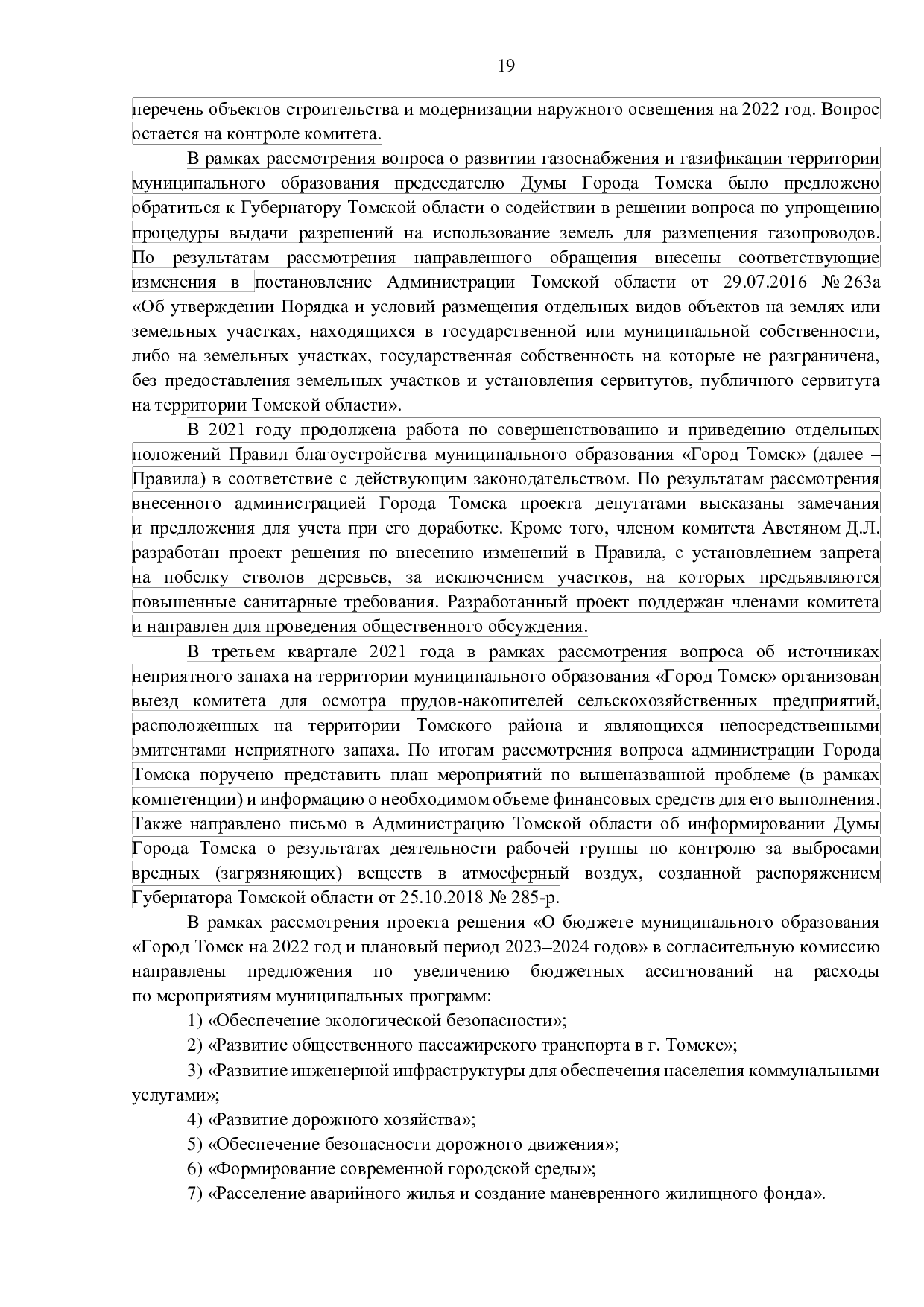 19

перечень объектов строительства и модернизации наружного освещения на 2022 год. Вопрос остается на контроле комитета.

В рамках рассмотрения вопроса о развитии газоснабжения и газификации территории муниципального образования председателю Думы Города Томска было предложено обратиться к Губернатору Томской области о содействии в решении вопроса по упрощению процедуры выдачи разрешений на использование земель для размещения газопроводов. По результатам рассмотрения направленного обращения внесены соответствующие изменения в постановление Администрации Томской области от 29.07.2016 № 263а «Об утверждении Порядка и условий размещения отдельных видов объектов на землях или земельных участках, находящихся в государственной или муниципальной собственности, либо на земельных участках, государственная собственность на которые не разграничена, без предоставления земельных участков и установления сервитутов, публичного сервитута на территории Томской области».

В 2021 году продолжена работа по совершенствованию и приведению отдельных положений Правил благоустройства муниципального образования «Город Томск» (далее – Правила) в соответствие с действующим законодательством. По результатам рассмотрения внесенного администрацией Города Томска проекта депутатами высказаны замечания и предложения для учета при его доработке. Кроме того, членом комитета Аветяном Д.Л. разработан проект решения по внесению изменений в Правила, с установлением запрета на побелку стволов деревьев, за исключением участков, на которых предъявляются повышенные санитарные требования. Разработанный проект поддержан членами комитета и направлен для проведения общественного обсуждения.

В третьем квартале 2021 года в рамках рассмотрения вопроса об источниках неприятного запаха на территории муниципального образования «Город Томск» организован выезд комитета для осмотра прудов-накопителей сельскохозяйственных предприятий, расположенных на территории Томского района и являющихся непосредственными эмитентами неприятного запаха. По итогам рассмотрения вопроса администрации Города Томска поручено представить план мероприятий по вышеназванной проблеме (в рамках компетенции) и информацию о необходимом объеме финансовых средств для его выполнения. Также направлено письмо в Администрацию Томской области об информировании Думы Города Томска о результатах деятельности рабочей группы по контролю за выбросами вредных (загрязняющих) веществ в атмосферный воздух, созданной распоряжением Губернатора Томской области от 25.10.2018 № 285-р.

В рамках рассмотрения проекта решения «О бюджете муниципального образования «Город Томск на 2022 год и плановый период 2023–2024 годов» в согласительную комиссию направлены предложения по увеличению бюджетных ассигнований на расходы по мероприятиям муниципальных программ:

1) «Обеспечение экологической безопасности»;

2) «Развитие общественного пассажирского транспорта в г. Томске»;

3) «Развитие инженерной инфраструктуры для обеспечения населения коммунальными услугами»;

4) «Развитие дорожного хозяйства»;

5) «Обеспечение безопасности дорожного движения»;

6) «Формирование современной городской среды»;

7) «Расселение аварийного жилья и создание маневренного жилищного фонда».